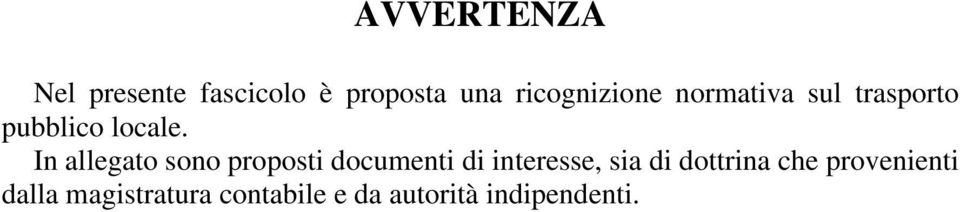 AVVERTENZA

Nel presente fascicolo è proposta una ricognizione normativa sul trasporto pubblico locale.

In allegato sono proposti documenti di interesse, sia di dottrina che provenienti dalla magistratura contabile e da autorità indipendenti.